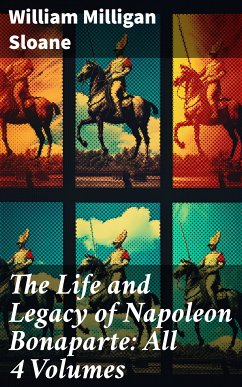 William Milligan Sloane

The Life and Legacy of Napoleon Bonaparte: All 4 Volumes